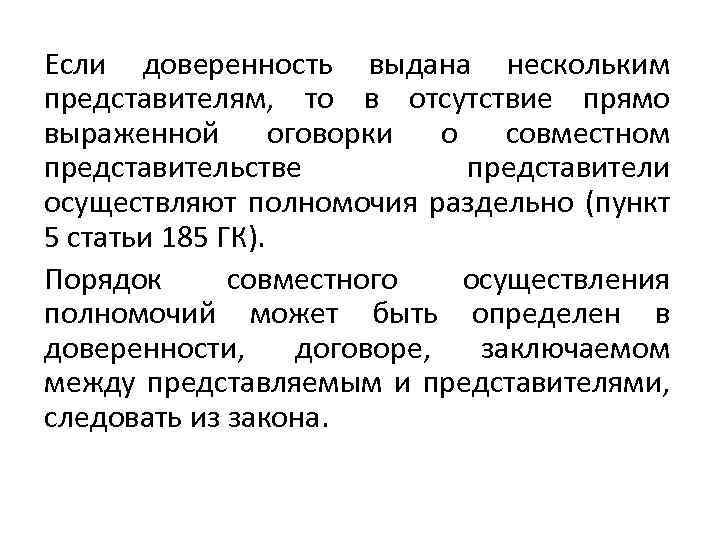 Если доверенность выдана нескольким представителям, то в отсутствие прямо выраженной оговорки о совместном представительстве представители осуществляют полномочия раздельно (пункт 5 статьи 185 ГК).

Порядок совместного осуществления полномочий может быть определен в доверенности, договоре, заключаемом между представляемым и представителями, следовать из закона.